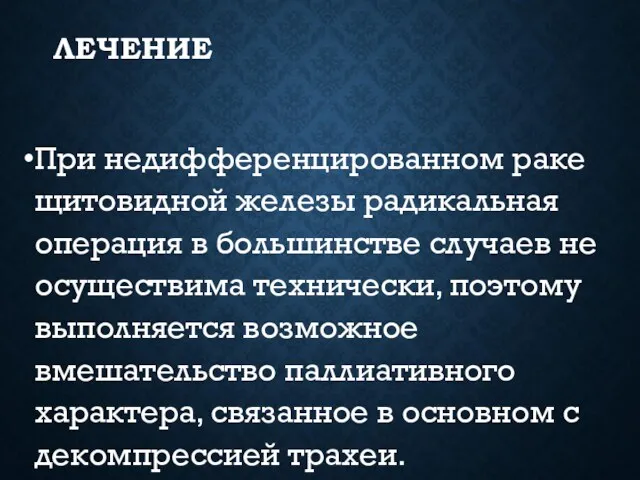 ЛЕЧЕНИЕ

•При недифференцированном раке щитовидной железы радикальная операция в большинстве случаев не осуществима технически, поэтому выполняется возможное вмешательство паллиативного характера, связанное в основном с декомпрессией трахеи.